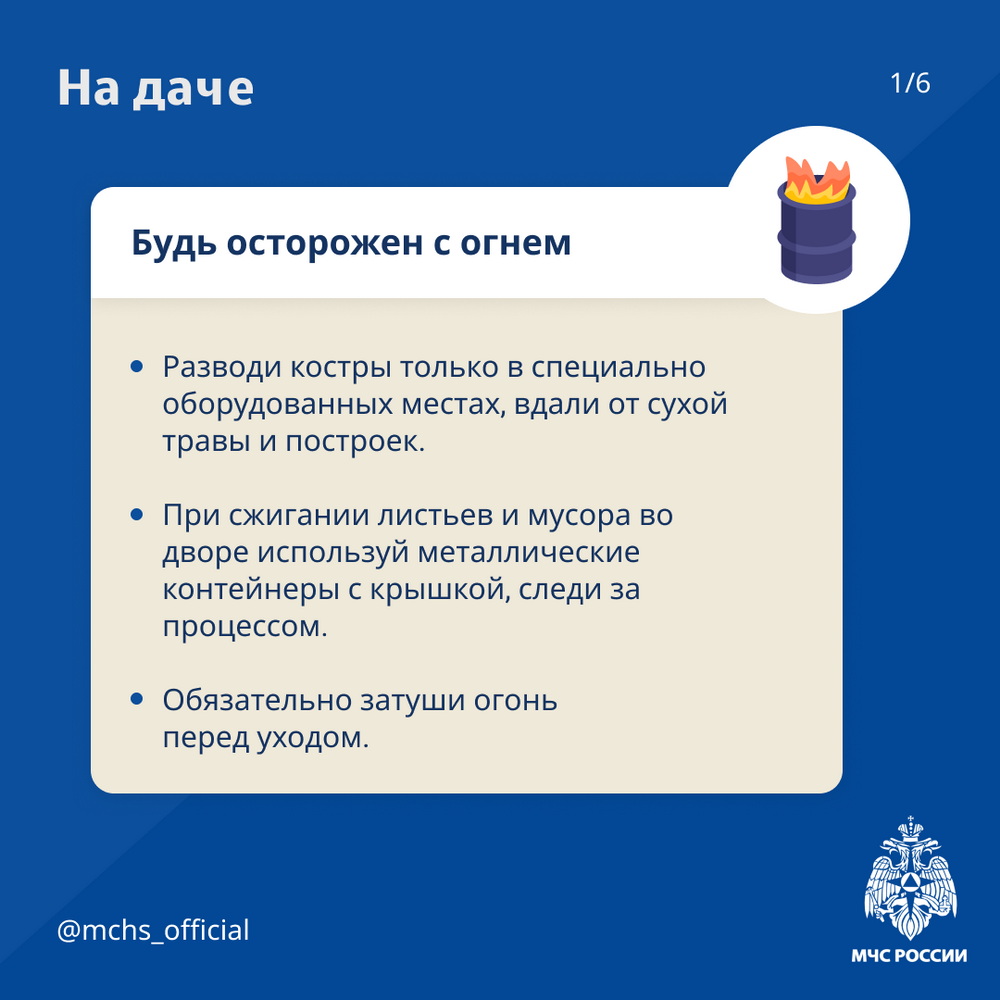 На даче

1/6

Будь осторожен с огнем

• Разводи костры только в специально оборудованных местах, вдали от сухой травы и построек.

• При сжигании листьев и мусора во дворе используй металлические контейнеры с крышкой, следи за процессом.

• Обязательно затуши огонь перед уходом.

@mchs_official

МЧС РОССИИ